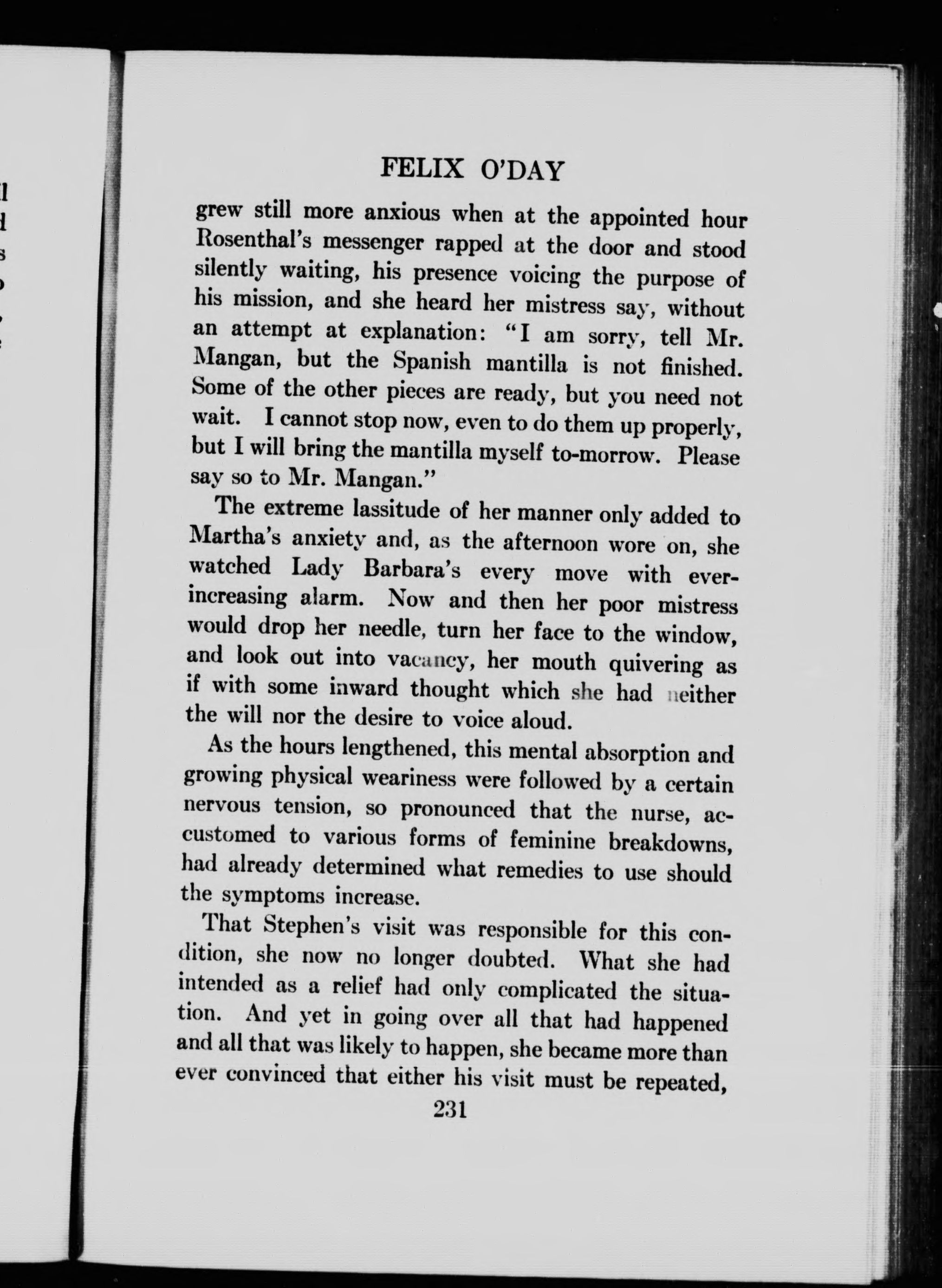 FELIX O'DAY

grew still more anxious when at the appointed hour Rosenthal's messenger rapped at the door and stood silently waiting, his presence voicing the purpose of his mission, and she heard her mistress say, without an attempt at explanation: "I am sorry, tell Mr. Mangan, but the Spanish mantilla is not finished. Some of the other pieces are ready, but you need not wait. I cannot stop now, even to do them up properly, but I will bring the mantilla myself to-morrow. Please say so to Mr. Mangan."

The extreme lassitude of her manner only added to Martha's anxiety and, as the afternoon wore on, she watched Lady Barbara's every move with ever-increasing alarm. Now and then her poor mistress would drop her needle, turn her face to the window, and look out into vacancy, her mouth quivering as if with some inward thought which she had neither the will nor the desire to voice aloud.

As the hours lengthened, this mental absorption and growing physical weariness were followed by a certain nervous tension, so pronounced that the nurse, accustomed to various forms of feminine breakdowns, had already determined what remedies to use should the symptoms increase.

That Stephen's visit was responsible for this condition, she now no longer doubted. What she had intended as a relief had only complicated the situation. And yet in going over all that had happened and all that was likely to happen, she became more than ever convinced that either his visit must be repeated,

231